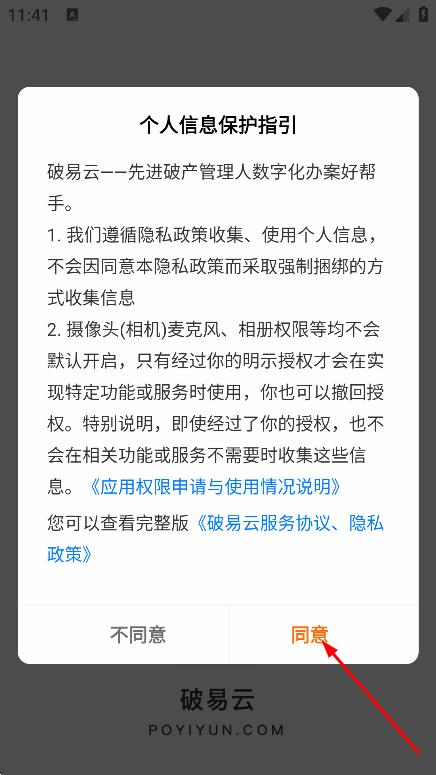 11:41

个人信息保护指引

破易云——先进破产管理人数字化办案好帮手。

1. 我们遵循隐私政策收集、使用个人信息，不会因同意本隐私政策而采取强制捆绑的方式收集信息

2. 摄像头(相机)麦克风、相册权限等均不会默认开启，只有经过你的明示授权才会在实现特定功能或服务时使用，你也可以撤回授权。特别说明，即使经过了你的授权，也不会在相关功能或服务不需要时收集这些信息。《应用权限申请与使用情况说明》

您可以查看完整版《破易云服务协议、隐私政策》

不同意

同意

破易云

POYIYUN.COM